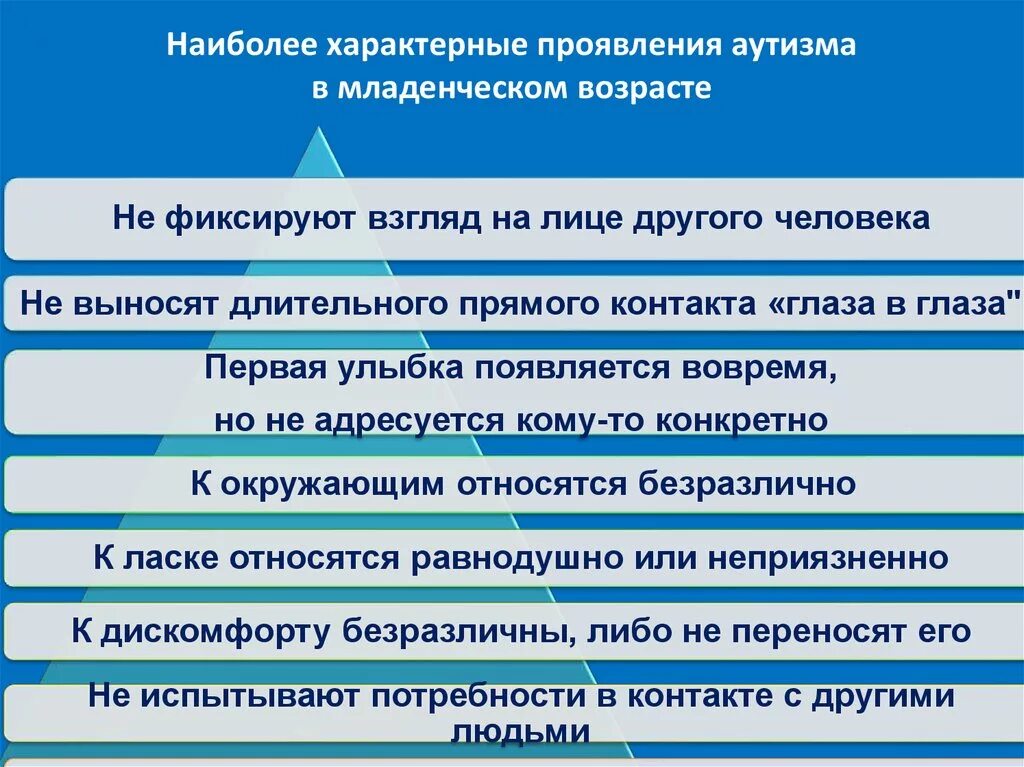 Наиболее характерные проявления аутизма в младенческом возрасте

Не фиксируют взгляд на лице другого человека

Не выносят длительного прямого контакта «глаза в глаза"

Первая улыбка появляется вовремя, но не адресуется кому-то конкретно

К окружающим относятся безразлично

К ласке относятся равнодушно или неприязненно

К дискомфорту безразличны, либо не переносят его

Не испытывают потребности в контакте с другими людьми